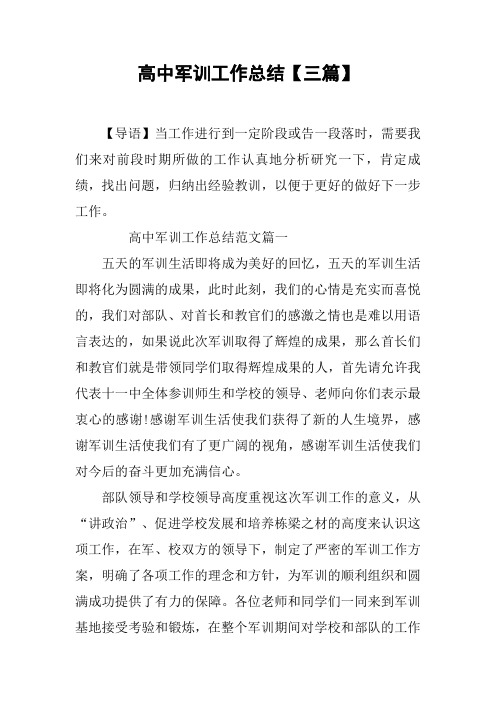 高中军训工作总结【三篇】

【导语】当工作进行到一定阶段或告一段落时，需要我们来对前段时期所做的工作认真地分析研究一下，肯定成绩，找出问题，归纳出经验教训，以便于更好的做好下一步工作。

高中军训工作总结范文篇一

五天的军训生活即将成为美好的回忆，五天的军训生活即将化为圆满的成果，此时此刻，我们的心情是充实而喜悦的，我们对部队、对首长和教官们的感激之情也是难以用语言表达的，如果说此次军训取得了辉煌的成果，那么首长们和教官们就是带领同学们取得辉煌成果的人，首先请允许我代表十一中全体参训师生和学校的领导、老师向你们表示最衷心的感谢!感谢军训生活使我们获得了新的人生境界，感谢军训生活使我们有了更广阔的视角，感谢军训生活使我们对今后的奋斗更加充满信心。

部队领导和学校领导高度重视这次军训工作的意义，从“讲政治”、促进学校发展和培养栋梁之材的高度来认识这项工作，在军、校双方的领导下，制定了严密的军训工作方案，明确了各项工作的理念和方针，为军训的顺利组织和圆满成功提供了有力的保障。各位老师和同学们一同来到军训基地接受考验和锻炼，在整个军训期间对学校和部队的工作